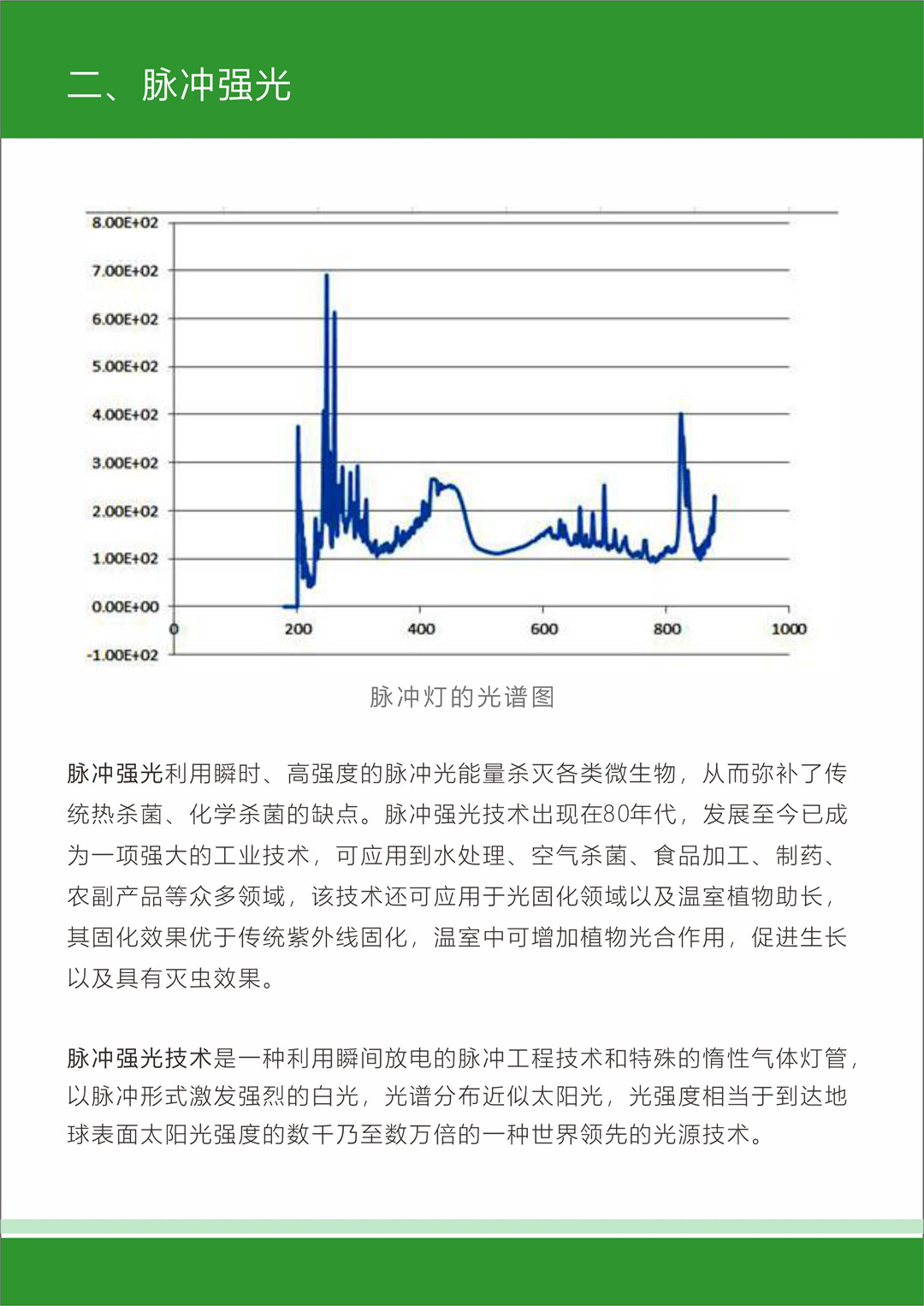 二、脉冲强光

8.00E+02
7.00E+02
6.00E+02
5.00E+02
4.00E+02
3.00E+02
2.00E+02
1.00E+02
0.00E+00
-1.00E+02
0
200
400
600
800
1000

脉冲灯的光谱图

脉冲强光利用瞬时、高强度的脉冲光能量杀灭各类微生物，从而弥补了传统热杀菌、化学杀菌的缺点。脉冲强光技术出现在80年代，发展至今已成为一项强大的工业技术，可应用到水处理、空气杀菌、食品加工、制药、农副产品等众多领域，该技术还可应用于光固化领域以及温室植物助长，其固化效果优于传统紫外线固化，温室中可增加植物光合作用，促进生长以及具有灭虫效果。

脉冲强光技术是一种利用瞬间放电的脉冲工程技术和特殊的惰性气体灯管，以脉冲形式激发强烈的白光，光谱分布近似太阳光，光强度相当于到达地球表面太阳光强度的数千乃至数万倍的一种世界领先的光源技术。